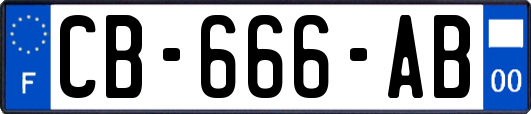 F
CB-666-AB
00